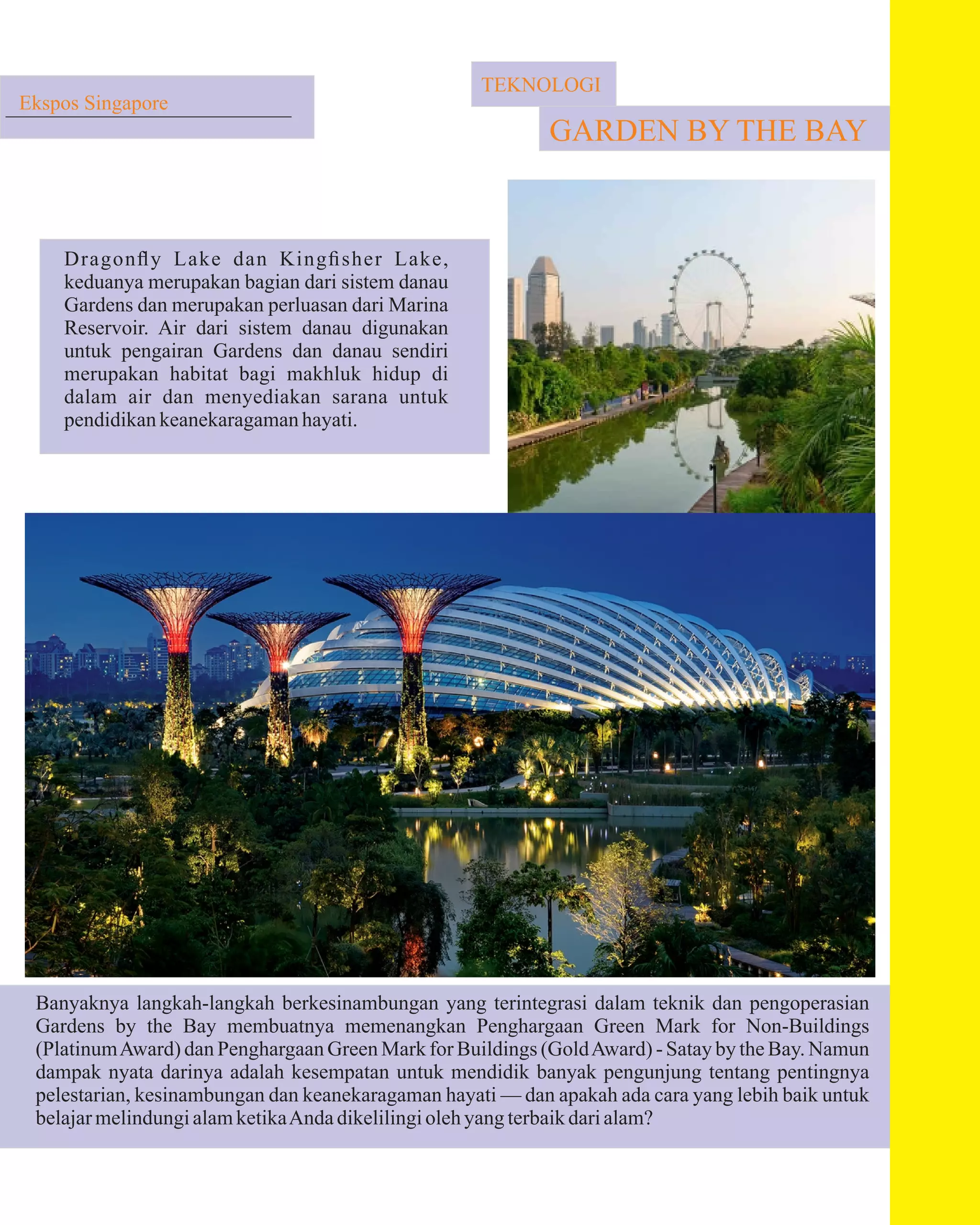 Ekspos Singapore

TEKNOLOGI

GARDEN BY THE BAY

Dragonfly Lake dan Kingfisher Lake, keduanya merupakan bagian dari sistem danau Gardens dan merupakan perluasan dari Marina Reservoir. Air dari sistem danau digunakan untuk pengairan Gardens dan danau sendiri merupakan habitat bagi makhluk hidup di dalam air dan menyediakan sarana untuk pendidikan keanekaragaman hayati.

Banyaknya langkah-langkah berkesinambungan yang terintegrasi dalam teknik dan pengoperasian Gardens by the Bay membuatnya memenangkan Penghargaan Green Mark for Non-Buildings (Platinum Award) dan Penghargaan Green Mark for Buildings (Gold Award) - Satay by the Bay. Namun dampak nyata darinya adalah kesempatan untuk mendidik banyak pengunjung tentang pentingnya pelestarian, kesinambungan dan keanekaragaman hayati — dan apakah ada cara yang lebih baik untuk belajar melindungi alam ketika Anda dikelilingi oleh yang terbaik dari alam?